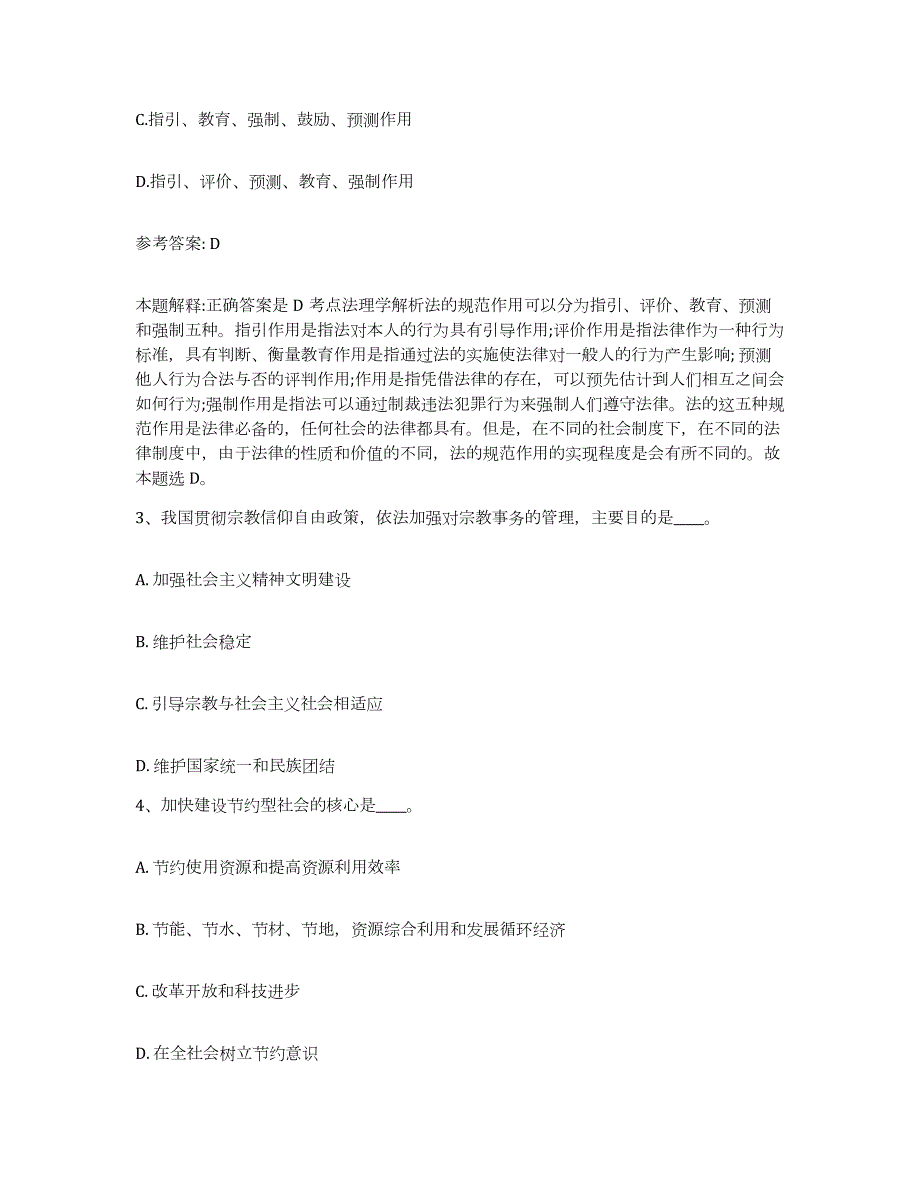 C.指引、教育、强制、鼓励、预测作用

D.指引、评价、预测、教育、强制作用

参考答案: D

本题解释:正确答案是 D 考点法理学解析法的规范作用可以分为指引、评价、教育、预测和强制五种。指引作用是指法对本人的行为具有引导作用;评价作用是指法律作为一种行为标准，具有判断、衡量教育作用是指通过法的实施使法律对一般人的行为产生影响;预测他人行为合法与否的评判作用;作用是指凭借法律的存在，可以预先估计到人们相互之间会如何行为;强制作用是指法可以通过制裁违法犯罪行为来强制人们遵守法律。法的这五种规范作用是法律必备的，任何社会的法律都具有。但是，在不同的社会制度下，在不同的法律制度中，由于法律的性质和价值的不同，法的规范作用的实现程度是会有所不同的。故本题选 D。

3、我国贯彻宗教信仰自由政策，依法加强对宗教事务的管理，主要目的是____。

A. 加强社会主义精神文明建设

B. 维护社会稳定

C. 引导宗教与社会主义社会相适应

D. 维护国家统一和民族团结

4、加快建设节约型社会的核心是____。

A. 节约使用资源和提高资源利用效率

B. 节能、节水、节材、节地，资源综合利用和发展循环经济

C. 改革开放和科技进步

D. 在全社会树立节约意识